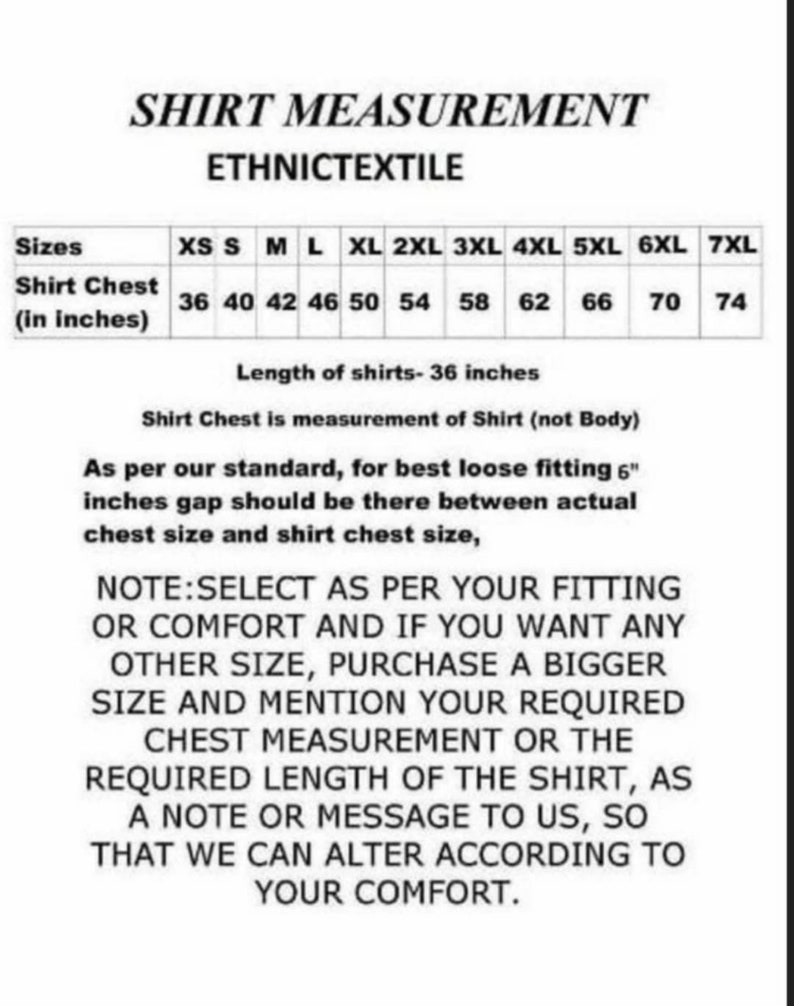 SHIRT MEASUREMENT
ETHNICTEXTILE

| Sizes | XS | S | M | L | XL | 2XL | 3XL | 4XL | 5XL | 6XL | 7XL |
|---|---|---|---|---|---|---|---|---|---|---|---|
| Shirt Chest (in inches) | 36 | 40 | 42 | 46 | 50 | 54 | 58 | 62 | 66 | 70 | 74 |

Length of shirts- 36 inches

Shirt Chest is measurement of Shirt (not Body)

As per our standard, for best loose fitting 6" inches gap should be there between actual chest size and shirt chest size,

NOTE:SELECT AS PER YOUR FITTING OR COMFORT AND IF YOU WANT ANY OTHER SIZE, PURCHASE A BIGGER SIZE AND MENTION YOUR REQUIRED CHEST MEASUREMENT OR THE REQUIRED LENGTH OF THE SHIRT, AS A NOTE OR MESSAGE TO US, SO THAT WE CAN ALTER ACCORDING TO YOUR COMFORT.